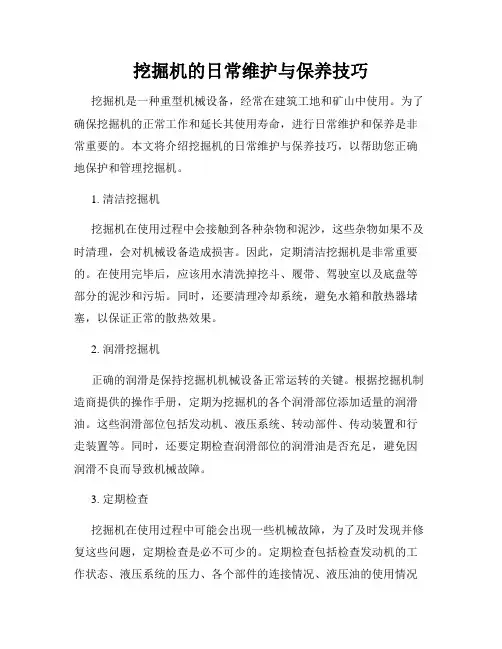 挖掘机的日常维护与保养技巧

挖掘机是一种重型机械设备，经常在建筑工地和矿山中使用。为了确保挖掘机的正常工作和延长其使用寿命，进行日常维护和保养是非常重要的。本文将介绍挖掘机的日常维护与保养技巧，以帮助您正确地保护和管理挖掘机。

1. 清洁挖掘机

挖掘机在使用过程中会接触到各种杂物和泥沙，这些杂物如果不及时清理，会对机械设备造成损害。因此，定期清洁挖掘机是非常重要的。在使用完毕后，应该用水清洗掉挖斗、履带、驾驶室以及底盘等部分的泥沙和污垢。同时，还要清理冷却系统，避免水箱和散热器堵塞，以保证正常的散热效果。

2. 润滑挖掘机

正确的润滑是保持挖掘机机械设备正常运转的关键。根据挖掘机制造商提供的操作手册，定期为挖掘机的各个润滑部位添加适量的润滑油。这些润滑部位包括发动机、液压系统、转动部件、传动装置和行走装置等。同时，还要定期检查润滑部位的润滑油是否充足，避免因润滑不良而导致机械故障。

3. 定期检查

挖掘机在使用过程中可能会出现一些机械故障，为了及时发现并修复这些问题，定期检查是必不可少的。定期检查包括检查发动机的工作状态、液压系统的压力、各个部件的连接情况、液压油的使用情况